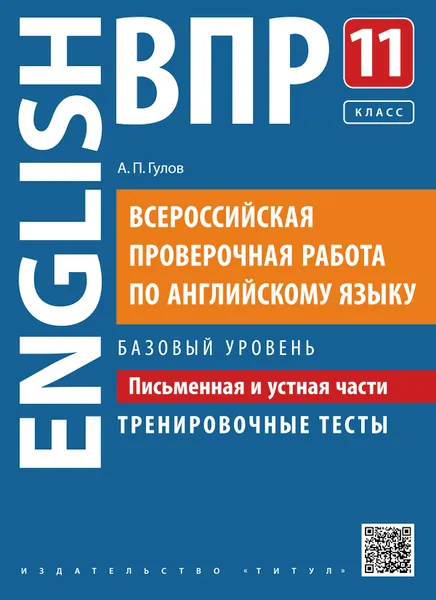 ENGLISH

ВПР

11

КЛАСС

А. П. Гулов

ВСЕРОССИЙСКАЯ ПРОВЕРОЧНАЯ РАБОТА ПО АНГЛИЙСКОМУ ЯЗЫКУ

БАЗОВЫЙ УРОВЕНЬ

Письменная и устная части

ТРЕНИРОВОЧНЫЕ ТЕСТЫ

ИЗДАТЕЛЬСТВО «ТИТУЛ»